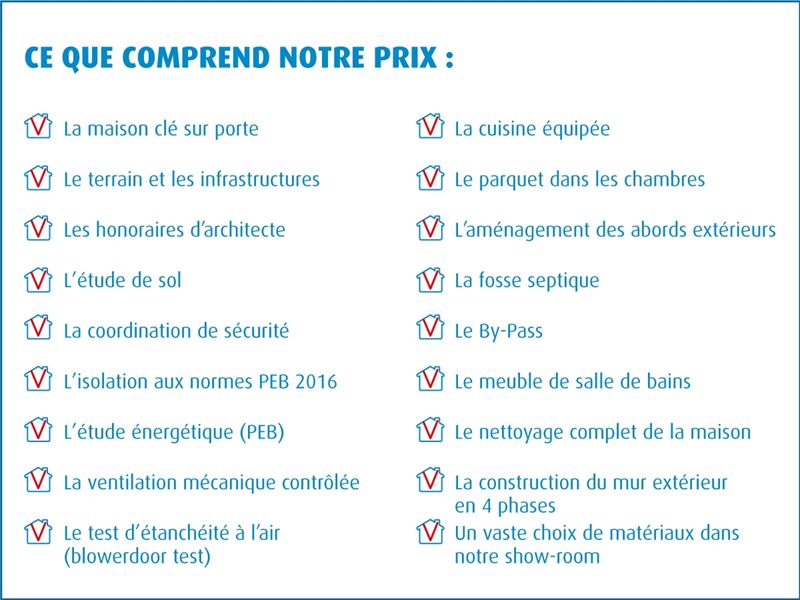 CE QUE COMPREND NOTRE PRIX :

La maison clé sur porte

Le terrain et les infrastructures

Les honoraires d'architecte

L'étude de sol

La coordination de sécurité

L'isolation aux normes PEB 2016

L'étude énergétique (PEB)

La ventilation mécanique contrôlée

Le test d'étanchéité à l'air (blowerdoor test)

La cuisine équipée

Le parquet dans les chambres

L'aménagement des abords extérieurs

La fosse septique

Le By-Pass

Le meuble de salle de bains

Le nettoyage complet de la maison

La construction du mur extérieur en 4 phases

Un vaste choix de matériaux dans notre show-room